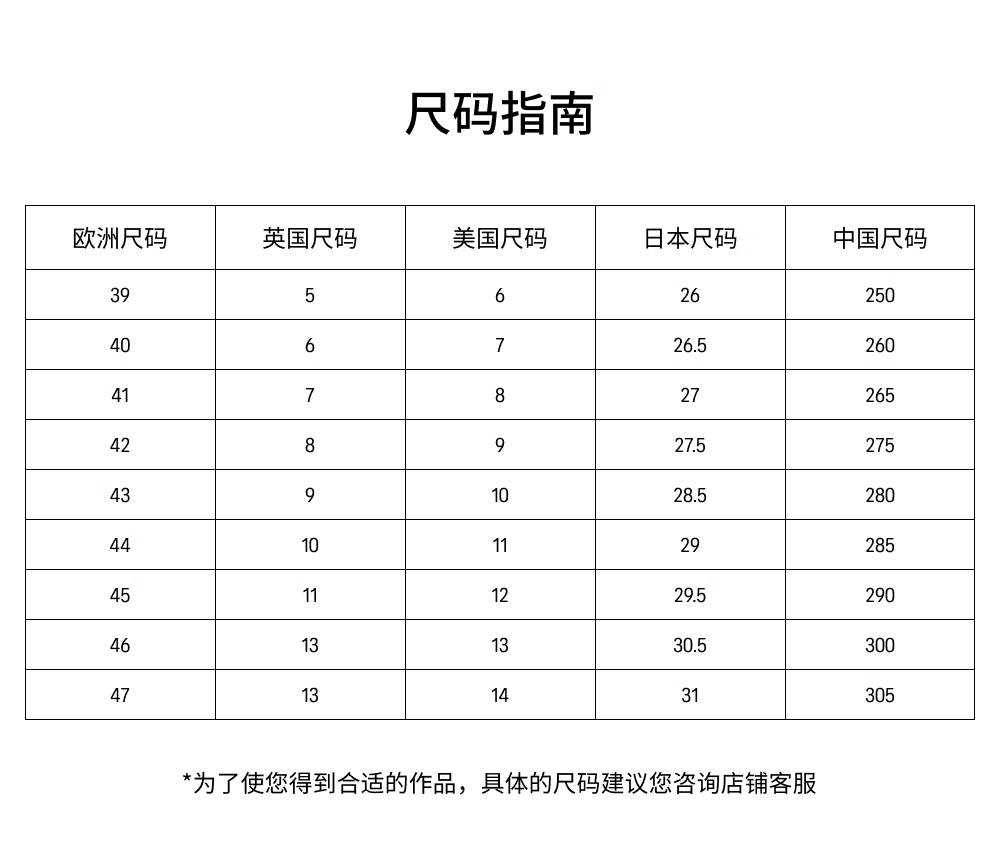 尺码指南

| 欧洲尺码 | 英国尺码 | 美国尺码 | 日本尺码 | 中国尺码 |
|---|---|---|---|---|
| 39 | 5 | 6 | 26 | 250 |
| 40 | 6 | 7 | 26.5 | 260 |
| 41 | 7 | 8 | 27 | 265 |
| 42 | 8 | 9 | 27.5 | 275 |
| 43 | 9 | 10 | 28.5 | 280 |
| 44 | 10 | 11 | 29 | 285 |
| 45 | 11 | 12 | 29.5 | 290 |
| 46 | 13 | 13 | 30.5 | 300 |
| 47 | 13 | 14 | 31 | 305 |

*为了使您得到合适的作品，具体的尺码建议您咨询店铺客服